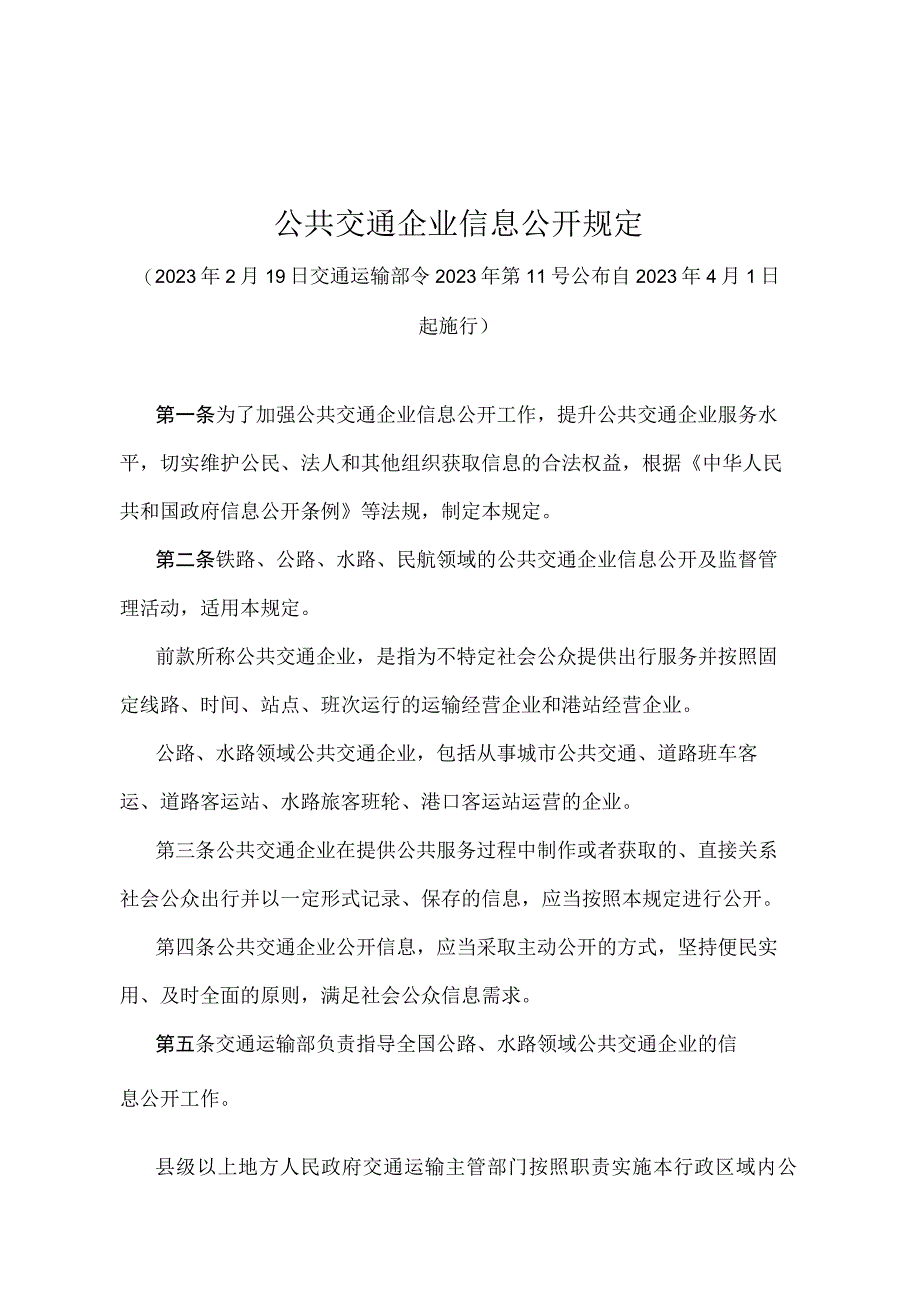 公共交通企业信息公开规定

（2023年2月19日交通运输部令2023年第11号公布自2023年4月1日起施行）

第一条为了加强公共交通企业信息公开工作，提升公共交通企业服务水平，切实维护公民、法人和其他组织获取信息的合法权益，根据《中华人民共和国政府信息公开条例》等法规，制定本规定。

第二条铁路、公路、水路、民航领域的公共交通企业信息公开及监督管理活动，适用本规定。

前款所称公共交通企业，是指为不特定社会公众提供出行服务并按照固定线路、时间、站点、班次运行的运输经营企业和港站经营企业。

公路、水路领域公共交通企业，包括从事城市公共交通、道路班车客运、道路客运站、水路旅客班轮、港口客运站运营的企业。

第三条公共交通企业在提供公共服务过程中制作或者获取的、直接关系社会公众出行并以一定形式记录、保存的信息，应当按照本规定进行公开。

第四条公共交通企业公开信息，应当采取主动公开的方式，坚持便民实用、及时全面的原则，满足社会公众信息需求。

第五条交通运输部负责指导全国公路、水路领域公共交通企业的信息公开工作。

县级以上地方人民政府交通运输主管部门按照职责实施本行政区域内公